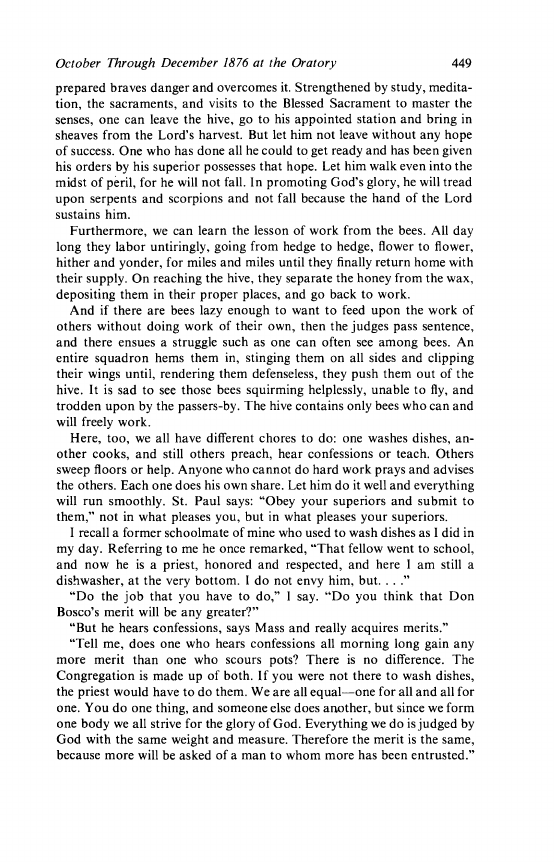 October Through December 1876 at the Oratory 449

prepared braves danger and overcomes it. Strengthened by study, meditation, the sacraments, and visits to the Blessed Sacrament to master the senses, one can leave the hive, go to his appointed station and bring in sheaves from the Lord's harvest. But let him not leave without any hope of success. One who has done all he could to get ready and has been given his orders by his superior possesses that hope. Let him walk even into the midst of peril, for he will not fall. In promoting God's glory, he will tread upon serpents and scorpions and not fall because the hand of the Lord sustains him.

Furthermore, we can learn the lesson of work from the bees. All day long they labor untiringly, going from hedge to hedge, flower to flower, hither and yonder, for miles and miles until they finally return home with their supply. On reaching the hive, they separate the honey from the wax, depositing them in their proper places, and go back to work.

And if there are bees lazy enough to want to feed upon the work of others without doing work of their own, then the judges pass sentence, and there ensues a struggle such as one can often see among bees. An entire squadron hems them in, stinging them on all sides and clipping their wings until, rendering them defenseless, they push them out of the hive. It is sad to see those bees squirming helplessly, unable to fly, and trodden upon by the passers-by. The hive contains only bees who can and will freely work.

Here, too, we all have different chores to do: one washes dishes, another cooks, and still others preach, hear confessions or teach. Others sweep floors or help. Anyone who cannot do hard work prays and advises the others. Each one does his own share. Let him do it well and everything will run smoothly. St. Paul says: "Obey your superiors and submit to them," not in what pleases you, but in what pleases your superiors.

I recall a former schoolmate of mine who used to wash dishes as I did in my day. Referring to me he once remarked, "That fellow went to school, and now he is a priest, honored and respected, and here I am still a dishwasher, at the very bottom. I do not envy him, but. . . ."

"Do the job that you have to do," I say. "Do you think that Don Bosco's merit will be any greater?"

"But he hears confessions, says Mass and really acquires merits."

"Tell me, does one who hears confessions all morning long gain any more merit than one who scours pots? There is no difference. The Congregation is made up of both. If you were not there to wash dishes, the priest would have to do them. We are all equal—one for all and all for one. You do one thing, and someone else does another, but since we form one body we all strive for the glory of God. Everything we do is judged by God with the same weight and measure. Therefore the merit is the same, because more will be asked of a man to whom more has been entrusted."